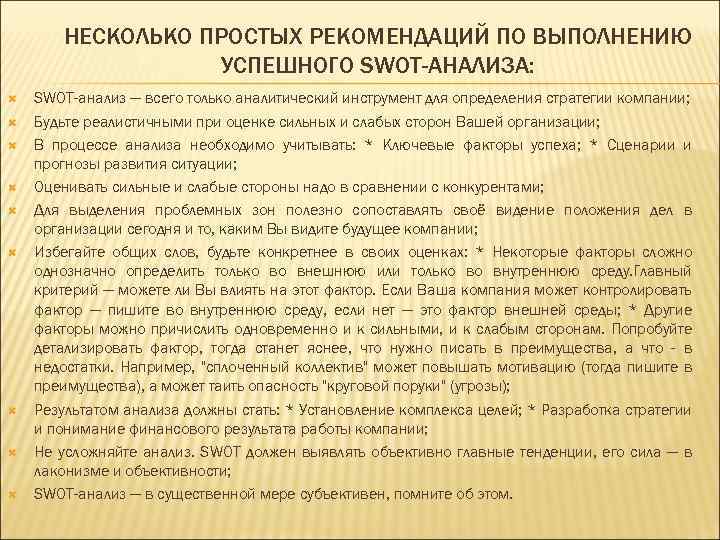 НЕСКОЛЬКО ПРОСТЫХ РЕКОМЕНДАЦИЙ ПО ВЫПОЛНЕНИЮ УСПЕШНОГО SWOT-АНАЛИЗА:

SWOT-анализ — всего только аналитический инструмент для определения стратегии компании;

Будьте реалистичными при оценке сильных и слабых сторон Вашей организации;

В процессе анализа необходимо учитывать: * Ключевые факторы успеха; * Сценарии и прогнозы развития ситуации;

Оценивать сильные и слабые стороны надо в сравнении с конкурентами;

Для выделения проблемных зон полезно сопоставлять своё видение положения дел в организации сегодня и то, каким Вы видите будущее компании;

Избегайте общих слов, будьте конкретнее в своих оценках: * Некоторые факторы сложно однозначно определить только во внешнюю или только во внутреннюю среду.Главный критерий — можете ли Вы влиять на этот фактор. Если Ваша компания может контролировать фактор — пишите во внутреннюю среду, если нет — это фактор внешней среды; * Другие факторы можно причислить одновременно и к сильными, и к слабым сторонам. Попробуйте детализировать фактор, тогда станет яснее, что нужно писать в преимущества, а что - в недостатки. Например, "сплоченный коллектив" может повышать мотивацию (тогда пишите в преимущества), а может таить опасность "круговой поруки" (угрозы);

Результатом анализа должны стать: * Установление комплекса целей; * Разработка стратегии и понимание финансового результата работы компании;

Не усложняйте анализ. SWOT должен выявлять объективно главные тенденции, его сила — в лаконизме и объективности;

SWOT-анализ — в существенной мере субъективен, помните об этом.